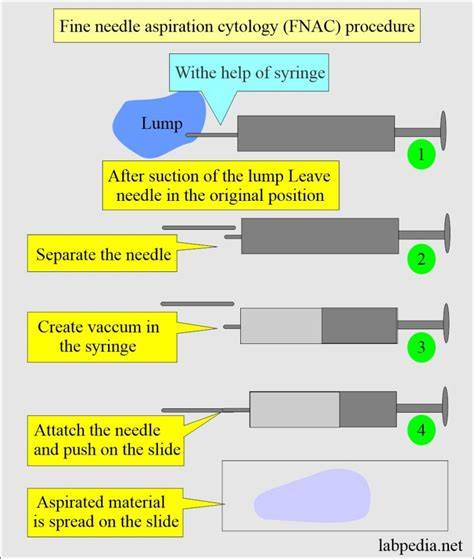 Fine needle aspiration cytology (FNAC) procedure

Withe help of syringe

Lump

1

After suction of the lump Leave needle in the original position

Separate the needle

2

Create vaccum in the syringe

3

Attatch the needle and push on the slide

4

Aspirated material is spread on the slide

labpedia.net